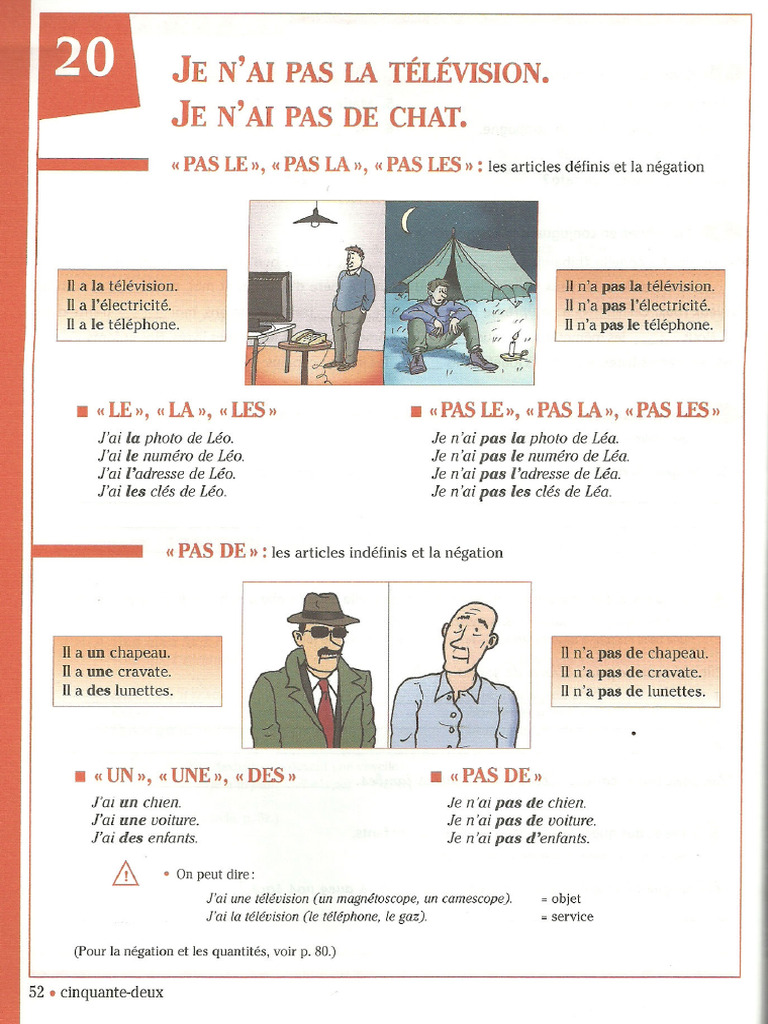 20

JE N'AI PAS LA TÉLÉVISION.
JE N'AI PAS DE CHAT.

« PAS LE », « PAS LA », « PAS LES » : les articles définis et la négation

Il a la télévision.
Il a l'électricité.
Il a le téléphone.

Il n'a pas la télévision.
Il n'a pas l'électricité.
Il n'a pas le téléphone.

■ « LE », « LA », « LES »

J'ai la photo de Léo.
J'ai le numéro de Léo.
J'ai l'adresse de Léo.
J'ai les clés de Léo.

■ « PAS LE », « PAS LA », « PAS LES »

Je n'ai pas la photo de Léa.
Je n'ai pas le numéro de Léa.
Je n'ai pas l'adresse de Léa.
Je n'ai pas les clés de Léa.

« PAS DE » : les articles indéfinis et la négation

Il a un chapeau.
Il a une cravate.
Il a des lunettes.

Il n'a pas de chapeau.
Il n'a pas de cravate.
Il n'a pas de lunettes.

■ « UN », « UNE », « DES »

J'ai un chien.
J'ai une voiture.
J'ai des enfants.

■ « PAS DE »

Je n'ai pas de chien.
Je n'ai pas de voiture.
Je n'ai pas d'enfants.

• On peut dire :
J'ai une télévision (un magnétoscope, un camescope). = objet
J'ai la télévision (le téléphone, le gaz). = service

(Pour la négation et les quantités, voir p. 80.)

52 • cinquante-deux